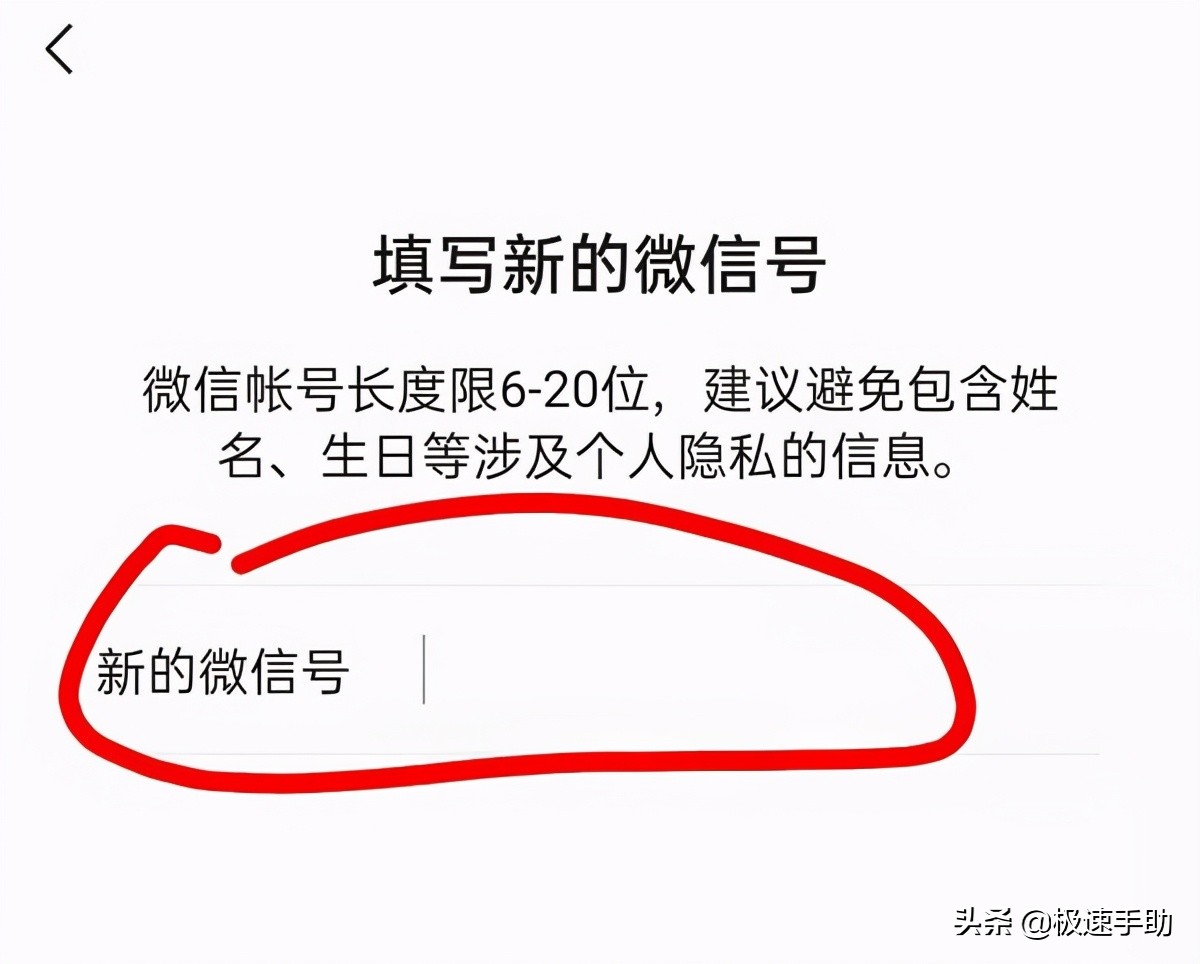 填写新的微信号

微信帐号长度限6-20位，建议避免包含姓名、生日等涉及个人隐私的信息。

新的微信号

头条 @极速手助